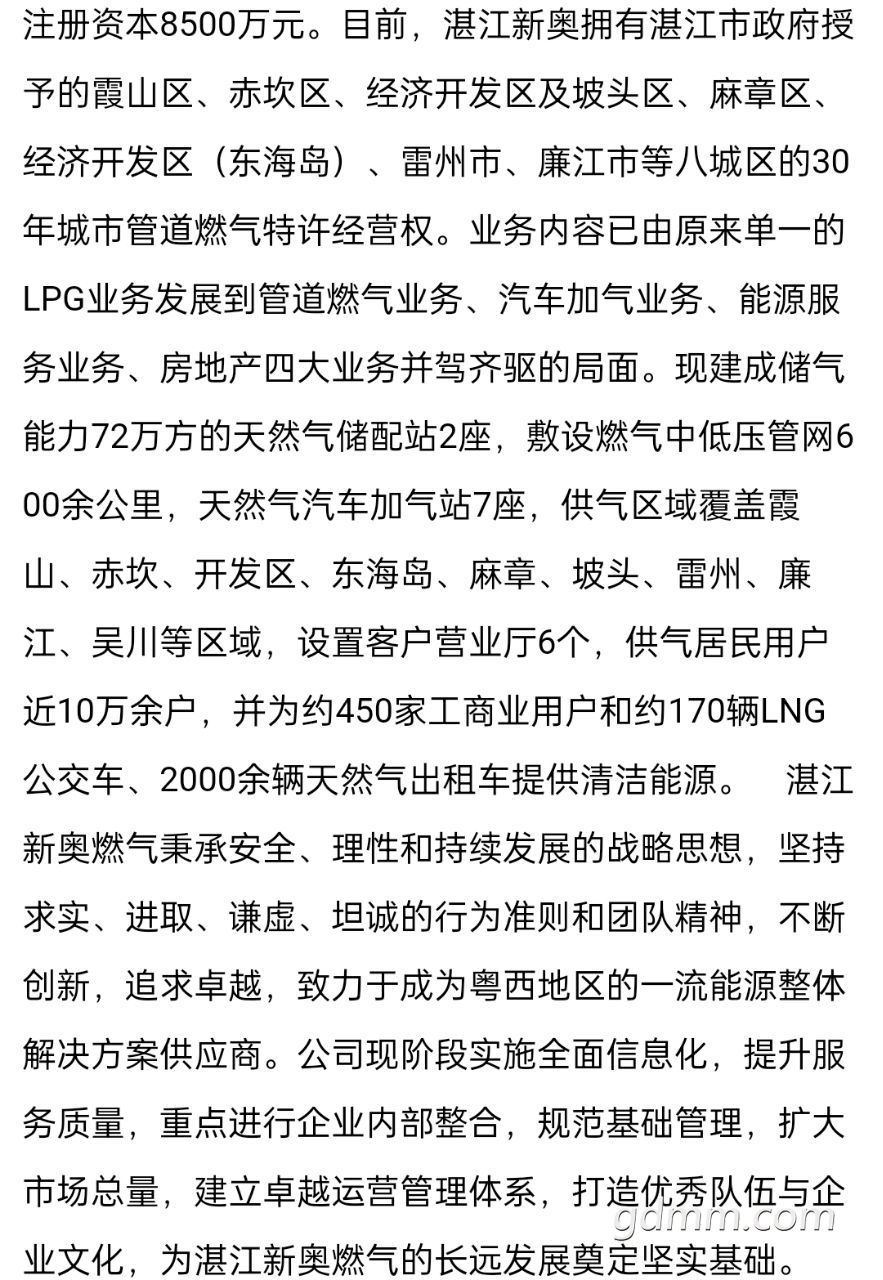 注册资本8500万元。目前，湛江新奥拥有湛江市政府授予的霞山区、赤坎区、经济开发区及坡头区、麻章区、经济开发区（东海岛）、雷州市、廉江市等八城区的30年城市管道燃气特许经营权。业务内容已由原来单一的LPG业务发展到管道燃气业务、汽车加气业务、能源服务业务、房地产四大业务并驾齐驱的局面。现建成储气能力72万方的天然气储配站2座，敷设燃气中低压管网600余公里，天然气汽车加气站7座，供气区域覆盖霞山、赤坎、开发区、东海岛、麻章、坡头、雷州、廉江、吴川等区域，设置客户营业厅6个，供气居民用户近10万余户，并为约450家工商业用户和约170辆LNG公交车、2000余辆天然气出租车提供清洁能源。 湛江新奥燃气秉承安全、理性和持续发展的战略思想，坚持求实、进取、谦虚、坦诚的行为准则和团队精神，不断创新，追求卓越，致力于成为粤西地区的一流能源整体解决方案供应商。公司现阶段实施全面信息化，提升服务质量，重点进行企业内部整合，规范基础管理，扩大市场总量，建立卓越运营管理体系，打造优秀队伍与企业文化，为湛江新奥燃气的长远发展奠定坚实基础。

gdmm.com